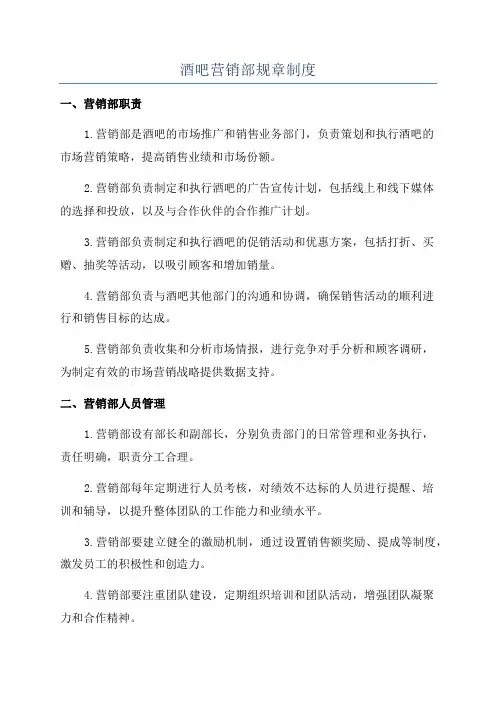 酒吧营销部规章制度

一、营销部职责

1.营销部是酒吧的市场推广和销售业务部门，负责策划和执行酒吧的市场营销策略，提高销售业绩和市场份额。

2.营销部负责制定和执行酒吧的广告宣传计划，包括线上和线下媒体的选择和投放，以及与合作伙伴的合作推广计划。

3.营销部负责制定和执行酒吧的促销活动和优惠方案，包括打折、买赠、抽奖等活动，以吸引顾客和增加销量。

4.营销部负责与酒吧其他部门的沟通和协调，确保销售活动的顺利进行和销售目标的达成。

5.营销部负责收集和分析市场情报，进行竞争对手分析和顾客调研，为制定有效的市场营销战略提供数据支持。

二、营销部人员管理

1.营销部设有部长和副部长，分别负责部门的日常管理和业务执行，责任明确，职责分工合理。

2.营销部每年定期进行人员考核，对绩效不达标的人员进行提醒、培训和辅导，以提升整体团队的工作能力和业绩水平。

3.营销部要建立健全的激励机制，通过设置销售额奖励、提成等制度，激发员工的积极性和创造力。

4.营销部要注重团队建设，定期组织培训和团队活动，增强团队凝聚力和合作精神。